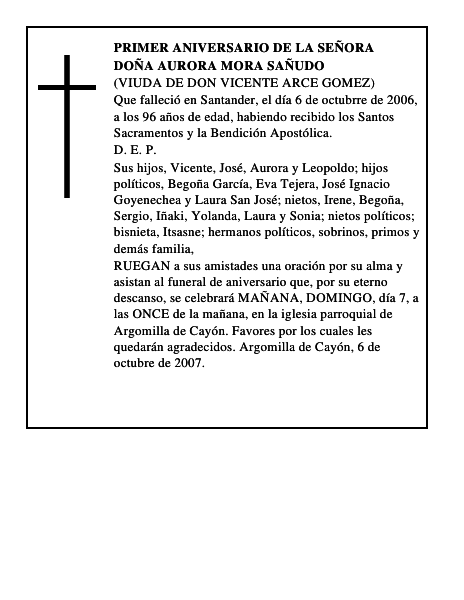 PRIMER ANIVERSARIO DE LA SEÑORA
DOÑA AURORA MORA SAÑUDO
(VIUDA DE DON VICENTE ARCE GOMEZ)
Que falleció en Santander, el día 6 de octubrre de 2006, a los 96 años de edad, habiendo recibido los Santos Sacramentos y la Bendición Apostólica.
D. E. P.
Sus hijos, Vicente, José, Aurora y Leopoldo; hijos políticos, Begoña García, Eva Tejera, José Ignacio Goyenechea y Laura San José; nietos, Irene, Begoña, Sergio, Iñaki, Yolanda, Laura y Sonia; nietos políticos; bisnieta, Itsasne; hermanos políticos, sobrinos, primos y demás familia,
RUEGAN a sus amistades una oración por su alma y asistan al funeral de aniversario que, por su eterno descanso, se celebrará MAÑANA, DOMINGO, día 7, a las ONCE de la mañana, en la iglesia parroquial de Argomilla de Cayón. Favores por los cuales les quedarán agradecidos. Argomilla de Cayón, 6 de octubre de 2007.